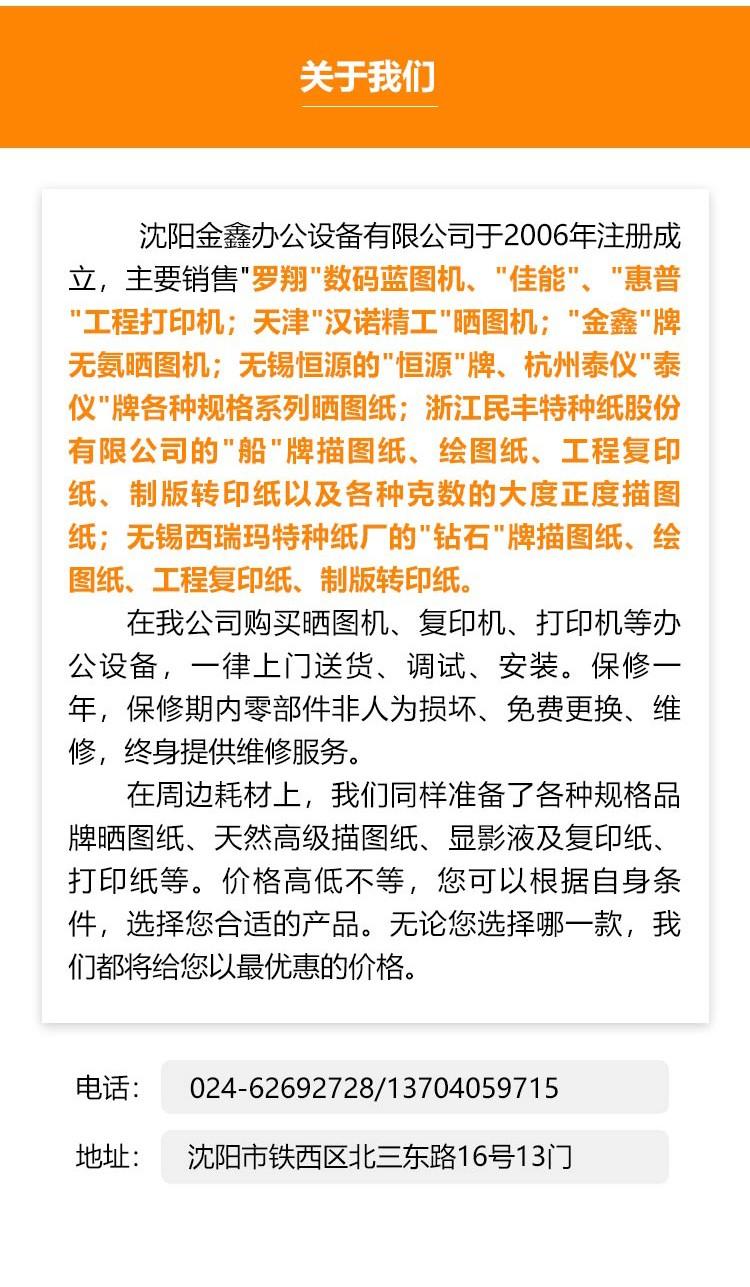 关于我们

沈阳金鑫办公设备有限公司于2006年注册成立，主要销售"罗翔"数码蓝图机、"佳能"、"惠普"工程打印机；天津"汉诺精工"晒图机；"金鑫"牌无氨晒图机；无锡恒源的"恒源"牌、杭州泰仪"泰仪"牌各种规格系列晒图纸；浙江民丰特种纸股份有限公司的"船"牌描图纸、绘图纸、工程复印纸、制版转印纸以及各种克数的大度正度描图纸；无锡西瑞玛特种纸厂的"钻石"牌描图纸、绘图纸、工程复印纸、制版转印纸。

在我公司购买晒图机、复印机、打印机等办公设备，一律上门送货、调试、安装。保修一年，保修期内零部件非人为损坏、免费更换、维修，终身提供维修服务。

在周边耗材上，我们同样准备了各种规格品牌晒图纸、天然高级描图纸、显影液及复印纸、打印纸等。价格高低不等，您可以根据自身条件，选择您合适的产品。无论您选择哪一款，我们都将给您以最优惠的价格。

电话： 024-62692728/13704059715

地址： 沈阳市铁西区北三东路16号13门